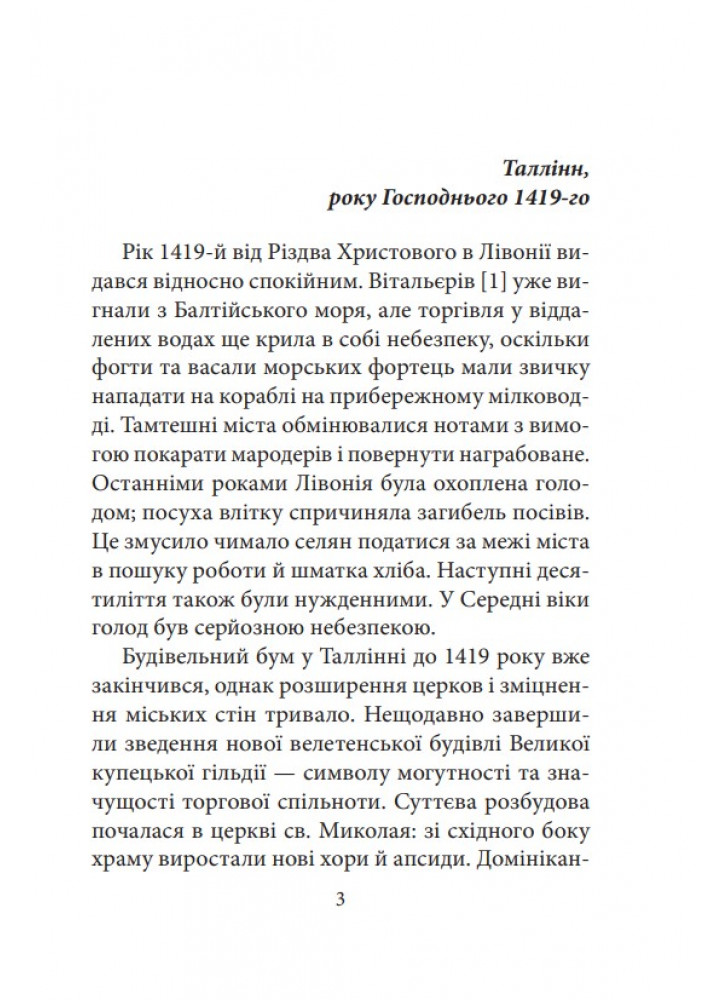 Таллінн,
року Господнього 1419-го

Рік 1419-й від Різдва Христового в Лівонії видався відносно спокійним. Вітальєрів [1] уже вигнали з Балтійського моря, але торгівля у віддалених водах ще крила в собі небезпеку, оскільки фогти та васали морських фортець мали звичку нападати на кораблі на прибережному мілководді. Тамтешні міста обмінювалися нотами з вимогою покарати мародерів і повернути награбоване. Останніми роками Лівонія була охоплена голодом; посуха влітку спричиняла загибель посівів. Це змусило чимало селян податися за межі міста в пошуку роботи й шматка хліба. Наступні десятиліття також були нужденними. У Середні віки голод був серйозною небезпекою.

Будівельний бум у Таллінні до 1419 року вже закінчився, однак розширення церков і зміцнення міських стін тривало. Нещодавно завершили зведення нової велетенської будівлі Великої купецької гільдії — символу могутності та значущості торгової спільноти. Суттєва розбудова почалася в церкві св. Миколая: зі східного боку храму виростали нові хори й апсиди. Домінікан-

3